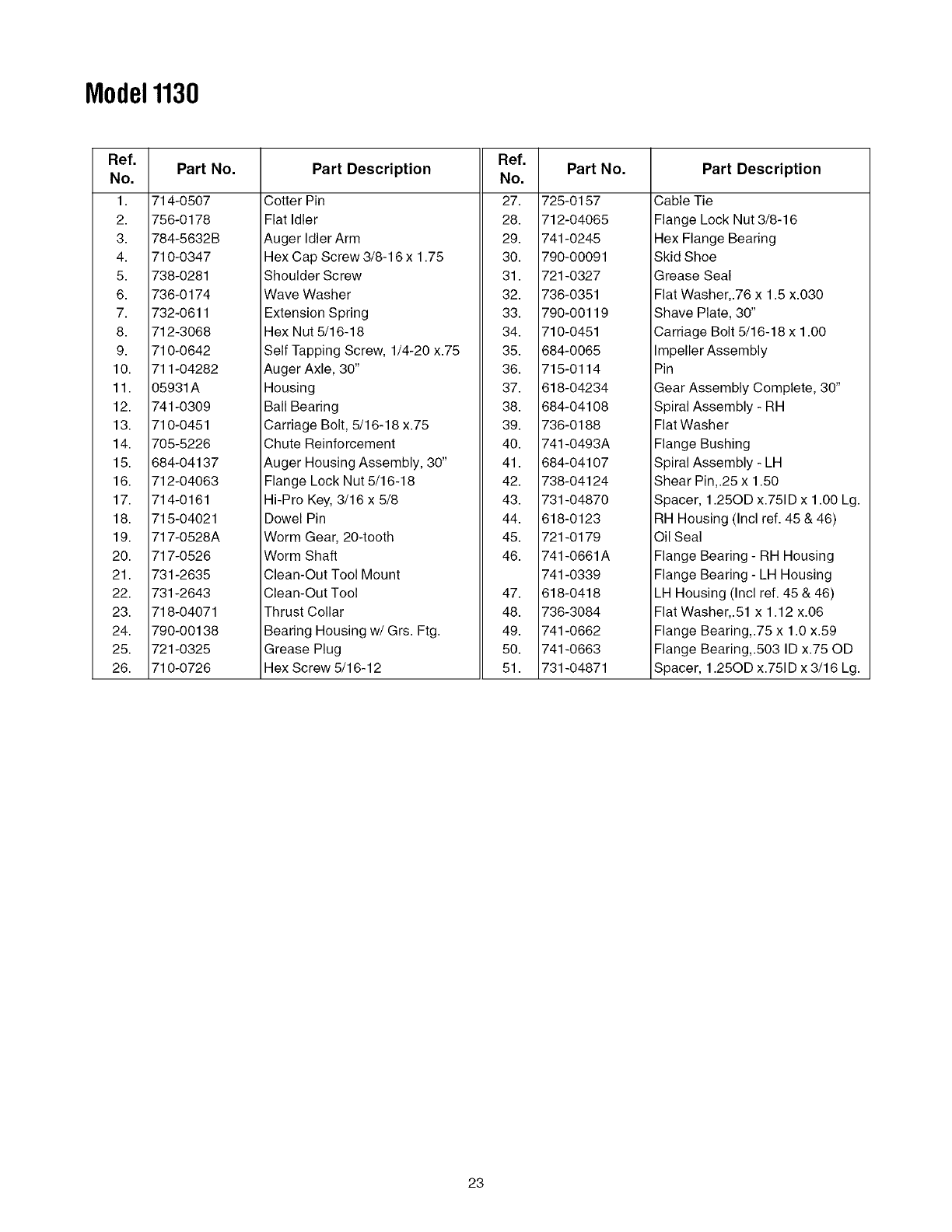 Model 1130

| Ref. No. | Part No. | Part Description |
|---|---|---|
| 1. | 714-0507 | Cotter Pin |
| 2. | 756-0178 | Flat Idler |
| 3. | 784-5632B | Auger Idler Arm |
| 4. | 710-0347 | Hex Cap Screw 3/8-16 x 1.75 |
| 5. | 738-0281 | Shoulder Screw |
| 6. | 736-0174 | Wave Washer |
| 7. | 732-0611 | Extension Spring |
| 8. | 712-3068 | Hex Nut 5/16-18 |
| 9. | 710-0642 | Self Tapping Screw, 1/4-20 x.75 |
| 10. | 711-04282 | Auger Axle, 30" |
| 11. | 05931A | Housing |
| 12. | 741-0309 | Ball Bearing |
| 13. | 710-0451 | Carriage Bolt, 5/16-18 x.75 |
| 14. | 705-5226 | Chute Reinforcement |
| 15. | 684-04137 | Auger Housing Assembly, 30" |
| 16. | 712-04063 | Flange Lock Nut 5/16-18 |
| 17. | 714-0161 | Hi-Pro Key, 3/16 x 5/8 |
| 18. | 715-04021 | Dowel Pin |
| 19. | 717-0528A | Worm Gear, 20-tooth |
| 20. | 717-0526 | Worm Shaft |
| 21. | 731-2635 | Clean-Out Tool Mount |
| 22. | 731-2643 | Clean-Out Tool |
| 23. | 718-04071 | Thrust Collar |
| 24. | 790-00138 | Bearing Housing w/ Grs. Ftg. |
| 25. | 721-0325 | Grease Plug |
| 26. | 710-0726 | Hex Screw 5/16-12 |

| Ref. No. | Part No. | Part Description |
|---|---|---|
| 27. | 725-0157 | Cable Tie |
| 28. | 712-04065 | Flange Lock Nut 3/8-16 |
| 29. | 741-0245 | Hex Flange Bearing |
| 30. | 790-00091 | Skid Shoe |
| 31. | 721-0327 | Grease Seal |
| 32. | 736-0351 | Flat Washer,.76 x 1.5 x.030 |
| 33. | 790-00119 | Shave Plate, 30" |
| 34. | 710-0451 | Carriage Bolt 5/16-18 x 1.00 |
| 35. | 684-0065 | Impeller Assembly |
| 36. | 715-0114 | Pin |
| 37. | 618-04234 | Gear Assembly Complete, 30" |
| 38. | 684-04108 | Spiral Assembly - RH |
| 39. | 736-0188 | Flat Washer |
| 40. | 741-0493A | Flange Bushing |
| 41. | 684-04107 | Spiral Assembly - LH |
| 42. | 738-04124 | Shear Pin,.25 x 1.50 |
| 43. | 731-04870 | Spacer, 1.25OD x.75ID x 1.00 Lg. |
| 44. | 618-0123 | RH Housing (Incl ref. 45 & 46) |
| 45. | 721-0179 | Oil Seal |
| 46. | 741-0661A | Flange Bearing - RH Housing |
| | 741-0339 | Flange Bearing - LH Housing |
| 47. | 618-0418 | LH Housing (Incl ref. 45 & 46) |
| 48. | 736-3084 | Flat Washer,.51 x 1.12 x.06 |
| 49. | 741-0662 | Flange Bearing,.75 x 1.0 x.59 |
| 50. | 741-0663 | Flange Bearing,.503 ID x.75 OD |
| 51. | 731-04871 | Spacer, 1.25OD x.75ID x 3/16 Lg. |

23